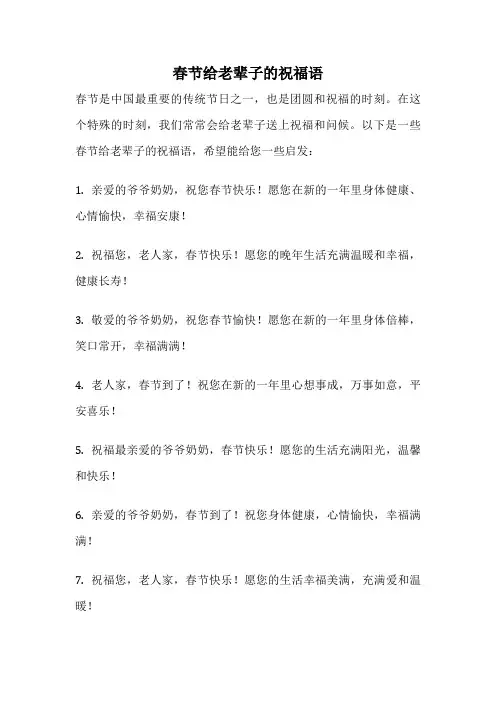 春节给老辈子的祝福语

春节是中国最重要的传统节日之一，也是团圆和祝福的时刻。在这个特殊的时刻，我们常常会给老辈子送上祝福和问候。以下是一些春节给老辈子的祝福语，希望能给您一些启发：

1. 亲爱的爷爷奶奶，祝您春节快乐！愿您在新的一年里身体健康、心情愉快，幸福安康！

2. 祝福您，老人家，春节快乐！愿您的晚年生活充满温暖和幸福，健康长寿！

3. 敬爱的爷爷奶奶，祝您春节愉快！愿您在新的一年里身体倍棒，笑口常开，幸福满满！

4. 老人家，春节到了！祝您在新的一年里心想事成，万事如意，平安喜乐！

5. 祝福最亲爱的爷爷奶奶，春节快乐！愿您的生活充满阳光，温馨和快乐！

6. 亲爱的爷爷奶奶，春节到了！祝您身体健康，心情愉快，幸福满满！

7. 祝福您，老人家，春节快乐！愿您的生活幸福美满，充满爱和温暖！